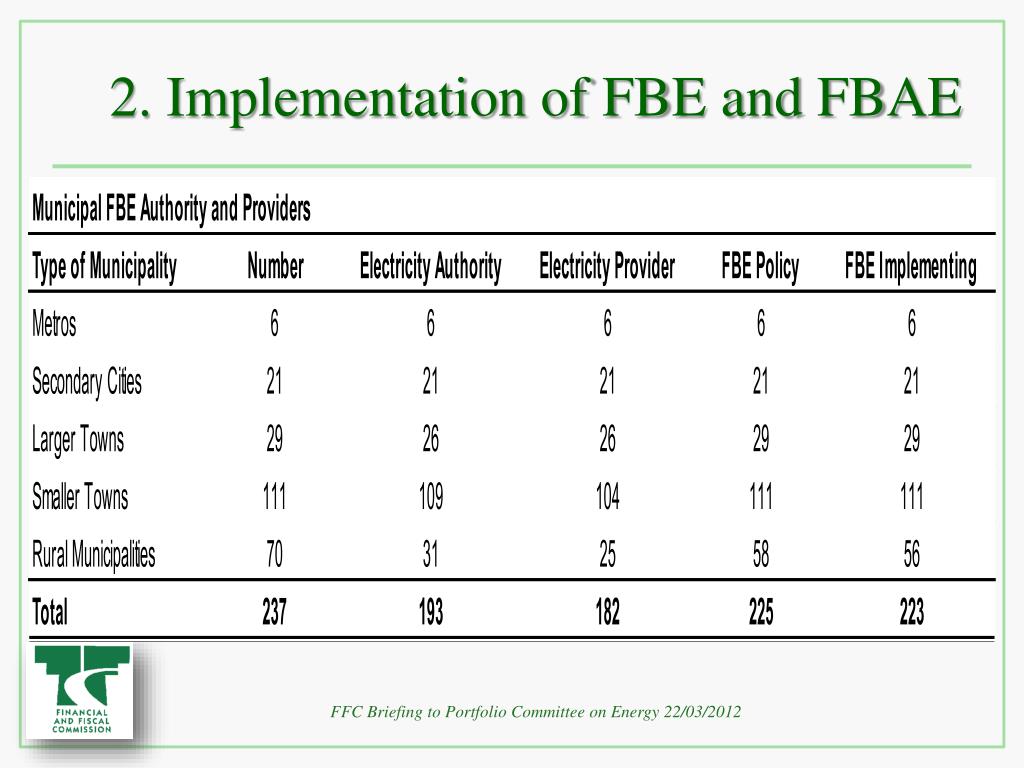 2. Implementation of FBE and FBAE

Municipal FBE Authority and Providers

| Type of Municipality | Number | Electricity Authority | Electricity Provider | FBE Policy | FBE Implementing |
|---|---|---|---|---|---|
| Metros | 6 | 6 | 6 | 6 | 6 |
| Secondary Cities | 21 | 21 | 21 | 21 | 21 |
| Larger Towns | 29 | 26 | 26 | 29 | 29 |
| Smaller Towns | 111 | 109 | 104 | 111 | 111 |
| Rural Municipalities | 70 | 31 | 25 | 58 | 56 |
| Total | 237 | 193 | 182 | 225 | 223 |

FINANCIAL AND FISCAL COMMISSION

FFC Briefing to Portfolio Committee on Energy 22/03/2012